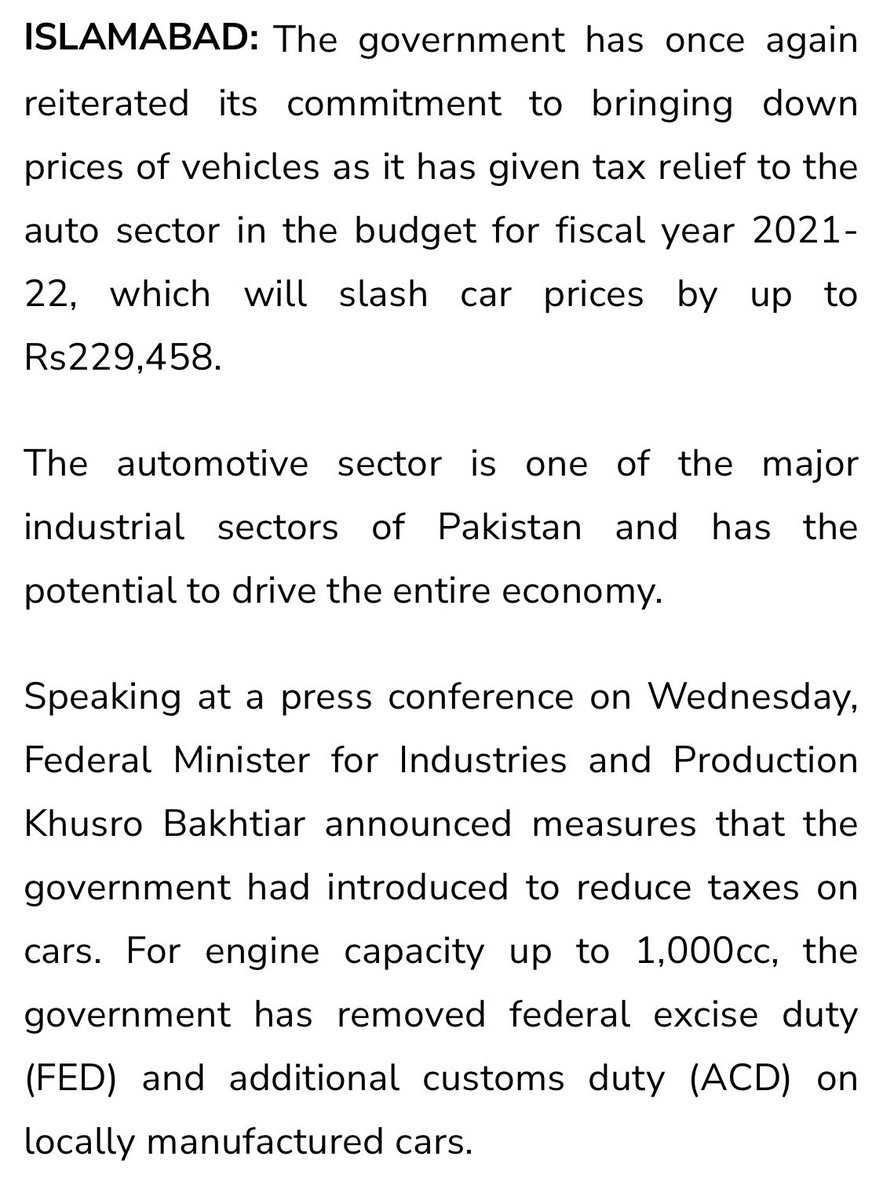 ISLAMABAD: The government has once again reiterated its commitment to bringing down prices of vehicles as it has given tax relief to the auto sector in the budget for fiscal year 2021-22, which will slash car prices by up to Rs229,458.

The automotive sector is one of the major industrial sectors of Pakistan and has the potential to drive the entire economy.

Speaking at a press conference on Wednesday, Federal Minister for Industries and Production Khusro Bakhtiar announced measures that the government had introduced to reduce taxes on cars. For engine capacity up to 1,000cc, the government has removed federal excise duty (FED) and additional customs duty (ACD) on locally manufactured cars.